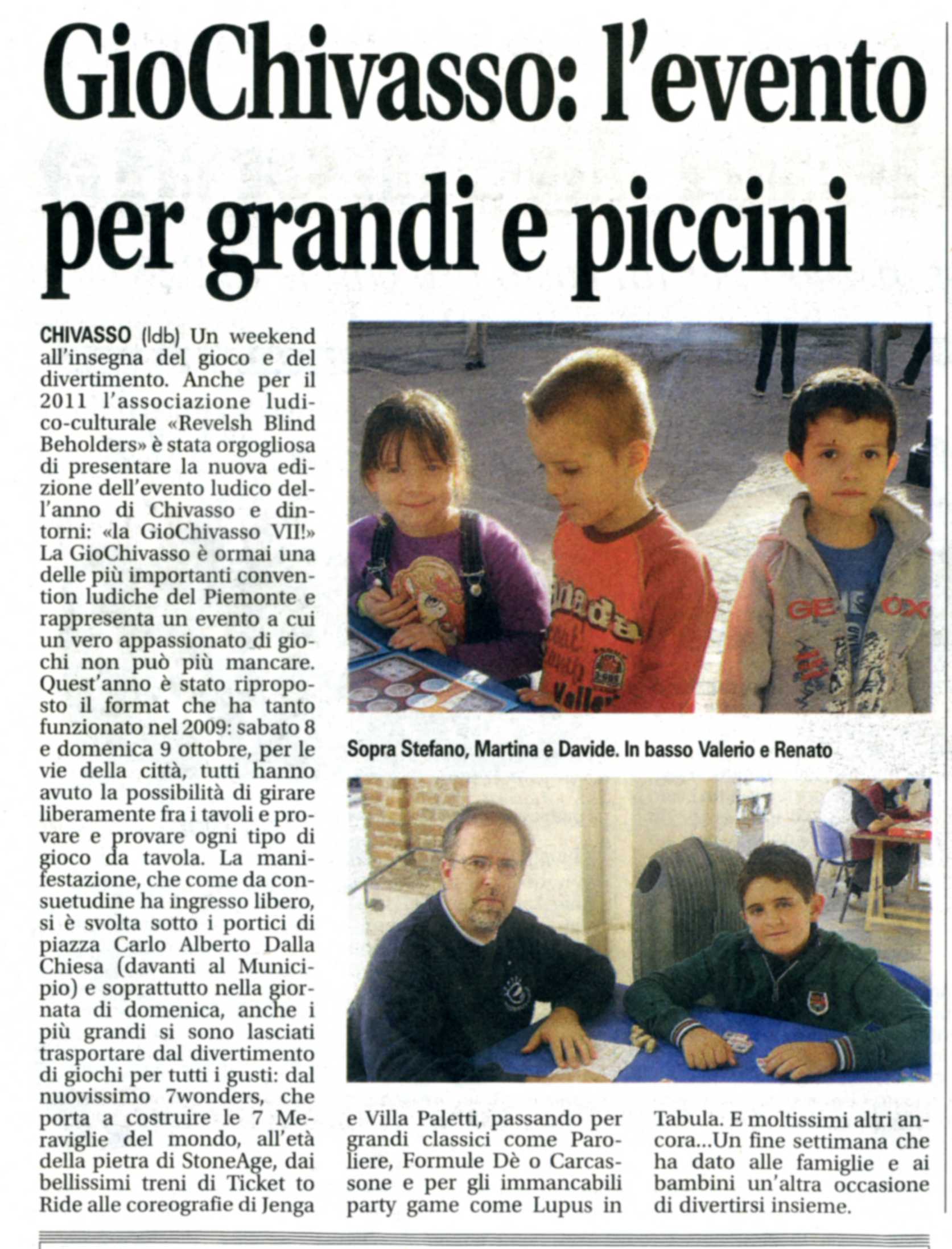 GioChivasso: l'evento per grandi e piccini

CHIVASSO (ldb) Un weekend all'insegna del gioco e del divertimento. Anche per il 2011 l'associazione ludico-culturale «Revelsh Blind Beholders» è stata orgogliosa di presentare la nuova edizione dell'evento ludico dell'anno di Chivasso e dintorni: «la GioChivasso VII!» La GioChivasso è ormai una delle più importanti convention ludiche del Piemonte e rappresenta un evento a cui un vero appassionato di giochi non può più mancare. Quest'anno è stato riproposto il format che ha tanto funzionato nel 2009: sabato 8 e domenica 9 ottobre, per le vie della città, tutti hanno avuto la possibilità di girare liberamente fra i tavoli e provare e provare ogni tipo di gioco da tavola. La manifestazione, che come da consuetudine ha ingresso libero, si è svolta sotto i portici di piazza Carlo Alberto Dalla Chiesa (davanti al Municipio) e soprattutto nella giornata di domenica, anche i più grandi si sono lasciati trasportare dal divertimento di giochi per tutti i gusti: dal nuovissimo 7wonders, che porta a costruire le 7 Meraviglie del mondo, all'età della pietra di StoneAge, dai bellissimi treni di Ticket to Ride alle coreografie di Jenga e Villa Paletti, passando per grandi classici come Paroliere, Formule Dè o Carcassone e per gli immancabili party game come Lupus in Tabula. E moltissimi altri ancora...Un fine settimana che ha dato alle famiglie e ai bambini un'altra occasione di divertirsi insieme.

Sopra Stefano, Martina e Davide. In basso Valerio e Renato